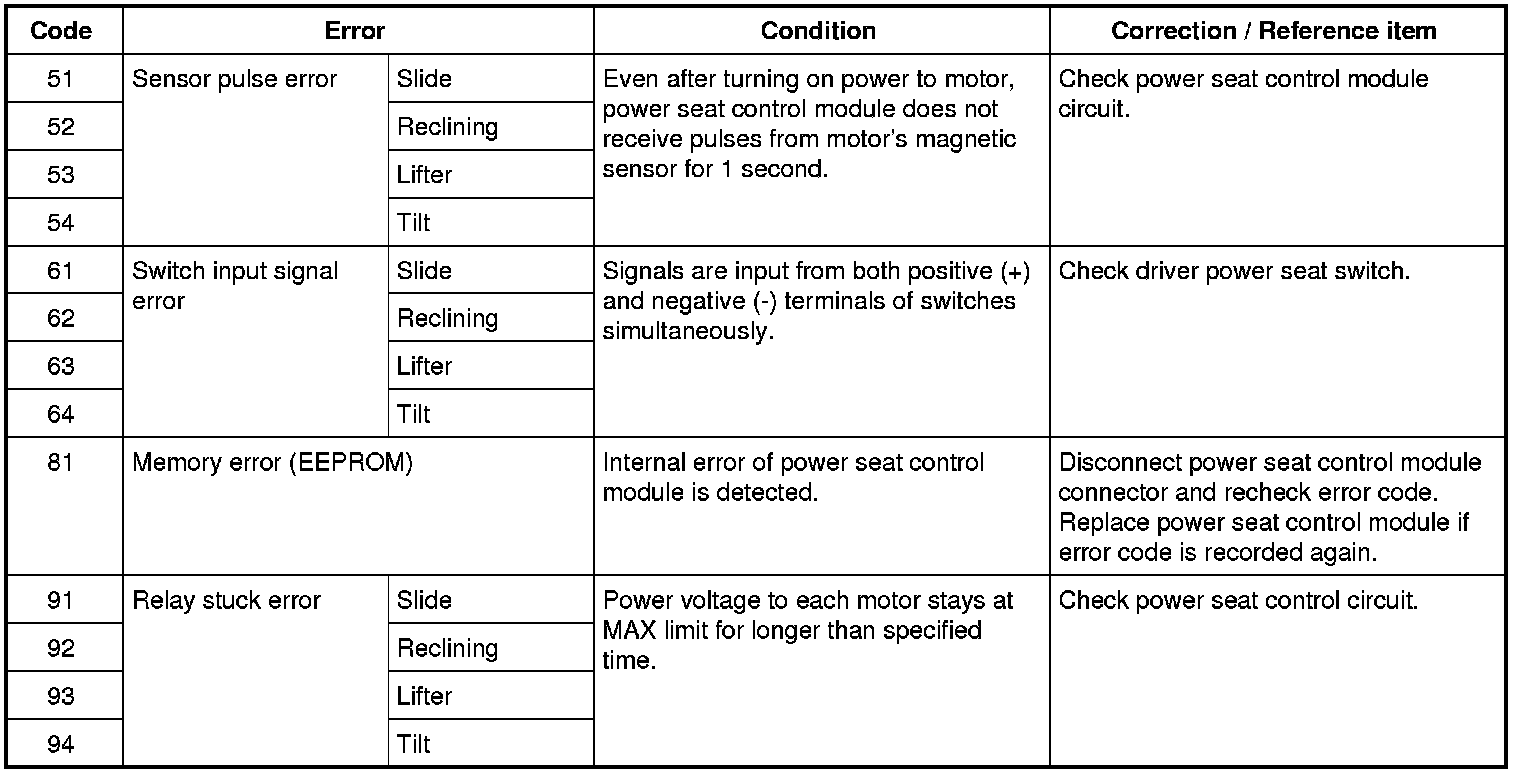 | Code | Error | | Condition | Correction / Reference item |
|---|---|---|---|---|
| 51 | Sensor pulse error | Slide | Even after turning on power to motor, power seat control module does not receive pulses from motor's magnetic sensor for 1 second. | Check power seat control module circuit. |
| 52 | | Reclining | | |
| 53 | | Lifter | | |
| 54 | | Tilt | | |
| 61 | Switch input signal error | Slide | Signals are input from both positive (+) and negative (-) terminals of switches simultaneously. | Check driver power seat switch. |
| 62 | | Reclining | | |
| 63 | | Lifter | | |
| 64 | | Tilt | | |
| 81 | Memory error (EEPROM) | | Internal error of power seat control module is detected. | Disconnect power seat control module connector and recheck error code. Replace power seat control module if error code is recorded again. |
| 91 | Relay stuck error | Slide | Power voltage to each motor stays at MAX limit for longer than specified time. | Check power seat control circuit. |
| 92 | | Reclining | | |
| 93 | | Lifter | | |
| 94 | | Tilt | | |